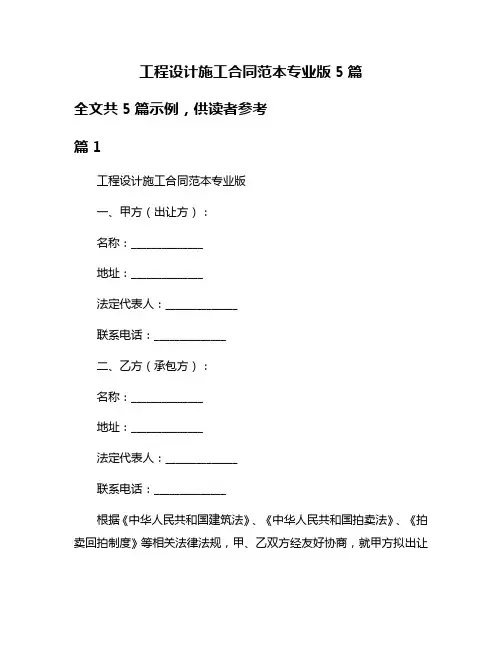 工程设计施工合同范本专业版 5 篇

全文共 5 篇示例，供读者参考

篇 1

工程设计施工合同范本专业版

一、甲方（出让方）：

名称：______________

地址：______________

法定代表人：______________

联系电话：______________

二、乙方（承包方）：

名称：______________

地址：______________

法定代表人：______________

联系电话：______________

根据《中华人民共和国建筑法》、《中华人民共和国拍卖法》、《拍卖回拍制度》等相关法律法规，甲、乙双方经友好协商，就甲方拟出让